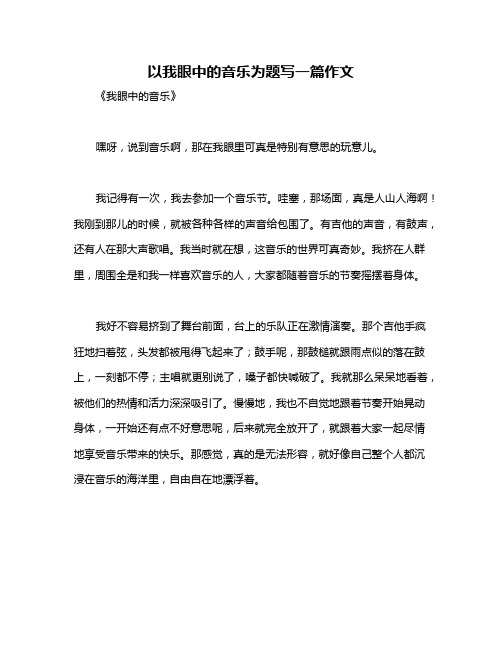 以我眼中的音乐为题写一篇作文

《我眼中的音乐》

嘿呀，说到音乐啊，那在我眼里可真是特别有意思的玩意儿。

我记得有一次，我去参加一个音乐节。哇塞，那场面，真是人山人海啊！我刚到那儿的时候，就被各种各样的声音给包围了。有吉他的声音，有鼓声，还有人在那大声歌唱。我当时就在想，这音乐的世界可真奇妙。我挤在人群里，周围全是和我一样喜欢音乐的人，大家都随着音乐的节奏摇摆着身体。

我好不容易挤到了舞台前面，台上的乐队正在激情演奏。那个吉他手疯狂地扫着弦，头发都被甩得飞起来了；鼓手呢，那鼓槌就跟雨点似的落在鼓上，一刻都不停；主唱就更别说了，嗓子都快喊破了。我就那么呆呆地看着，被他们的热情和活力深深吸引了。慢慢地，我也不自觉地跟着节奏开始晃动身体，一开始还有点不好意思呢，后来就完全放开了，就跟着大家一起尽情地享受音乐带来的快乐。那感觉，真的是无法形容，就好像自己整个人都沉浸在音乐的海洋里，自由自在地漂浮着。